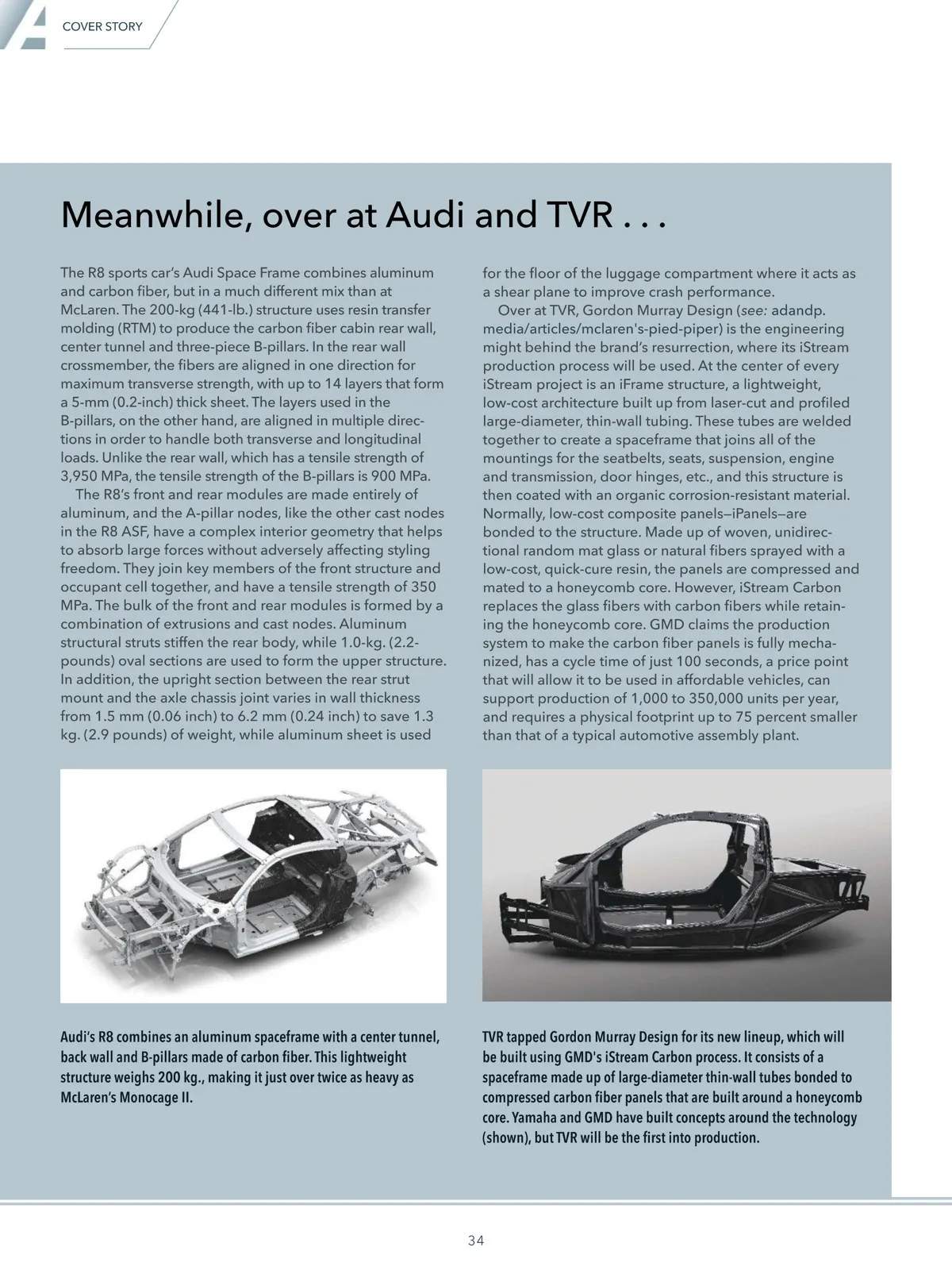 COVER STORY

Meanwhile, over at Audi and TVR . . .

The R8 sports car's Audi Space Frame combines aluminum and carbon fiber, but in a much different mix than at McLaren. The 200-kg (441-lb.) structure uses resin transfer molding (RTM) to produce the carbon fiber cabin rear wall, center tunnel and three-piece B-pillars. In the rear wall crossmember, the fibers are aligned in one direction for maximum transverse strength, with up to 14 layers that form a 5-mm (0.2-inch) thick sheet. The layers used in the B-pillars, on the other hand, are aligned in multiple directions in order to handle both transverse and longitudinal loads. Unlike the rear wall, which has a tensile strength of 3,950 MPa, the tensile strength of the B-pillars is 900 MPa.

The R8's front and rear modules are made entirely of aluminum, and the A-pillar nodes, like the other cast nodes in the R8 ASF, have a complex interior geometry that helps to absorb large forces without adversely affecting styling freedom. They join key members of the front structure and occupant cell together, and have a tensile strength of 350 MPa. The bulk of the front and rear modules is formed by a combination of extrusions and cast nodes. Aluminum structural struts stiffen the rear body, while 1.0-kg. (2.2-pounds) oval sections are used to form the upper structure. In addition, the upright section between the rear strut mount and the axle chassis joint varies in wall thickness from 1.5 mm (0.06 inch) to 6.2 mm (0.24 inch) to save 1.3 kg. (2.9 pounds) of weight, while aluminum sheet is used for the floor of the luggage compartment where it acts as a shear plane to improve crash performance.

Over at TVR, Gordon Murray Design (see: adandp.media/articles/mclaren's-pied-piper) is the engineering might behind the brand's resurrection, where its iStream production process will be used. At the center of every iStream project is an iFrame structure, a lightweight, low-cost architecture built up from laser-cut and profiled large-diameter, thin-wall tubing. These tubes are welded together to create a spaceframe that joins all of the mountings for the seatbelts, seats, suspension, engine and transmission, door hinges, etc., and this structure is then coated with an organic corrosion-resistant material. Normally, low-cost composite panels—iPanels—are bonded to the structure. Made up of woven, unidirectional random mat glass or natural fibers sprayed with a low-cost, quick-cure resin, the panels are compressed and mated to a honeycomb core. However, iStream Carbon replaces the glass fibers with carbon fibers while retaining the honeycomb core. GMD claims the production system to make the carbon fiber panels is fully mechanized, has a cycle time of just 100 seconds, a price point that will allow it to be used in affordable vehicles, can support production of 1,000 to 350,000 units per year, and requires a physical footprint up to 75 percent smaller than that of a typical automotive assembly plant.

Audi's R8 combines an aluminum spaceframe with a center tunnel, back wall and B-pillars made of carbon fiber. This lightweight structure weighs 200 kg., making it just over twice as heavy as McLaren's Monocage II.

TVR tapped Gordon Murray Design for its new lineup, which will be built using GMD's iStream Carbon process. It consists of a spaceframe made up of large-diameter thin-wall tubes bonded to compressed carbon fiber panels that are built around a honeycomb core. Yamaha and GMD have built concepts around the technology (shown), but TVR will be the first into production.

34